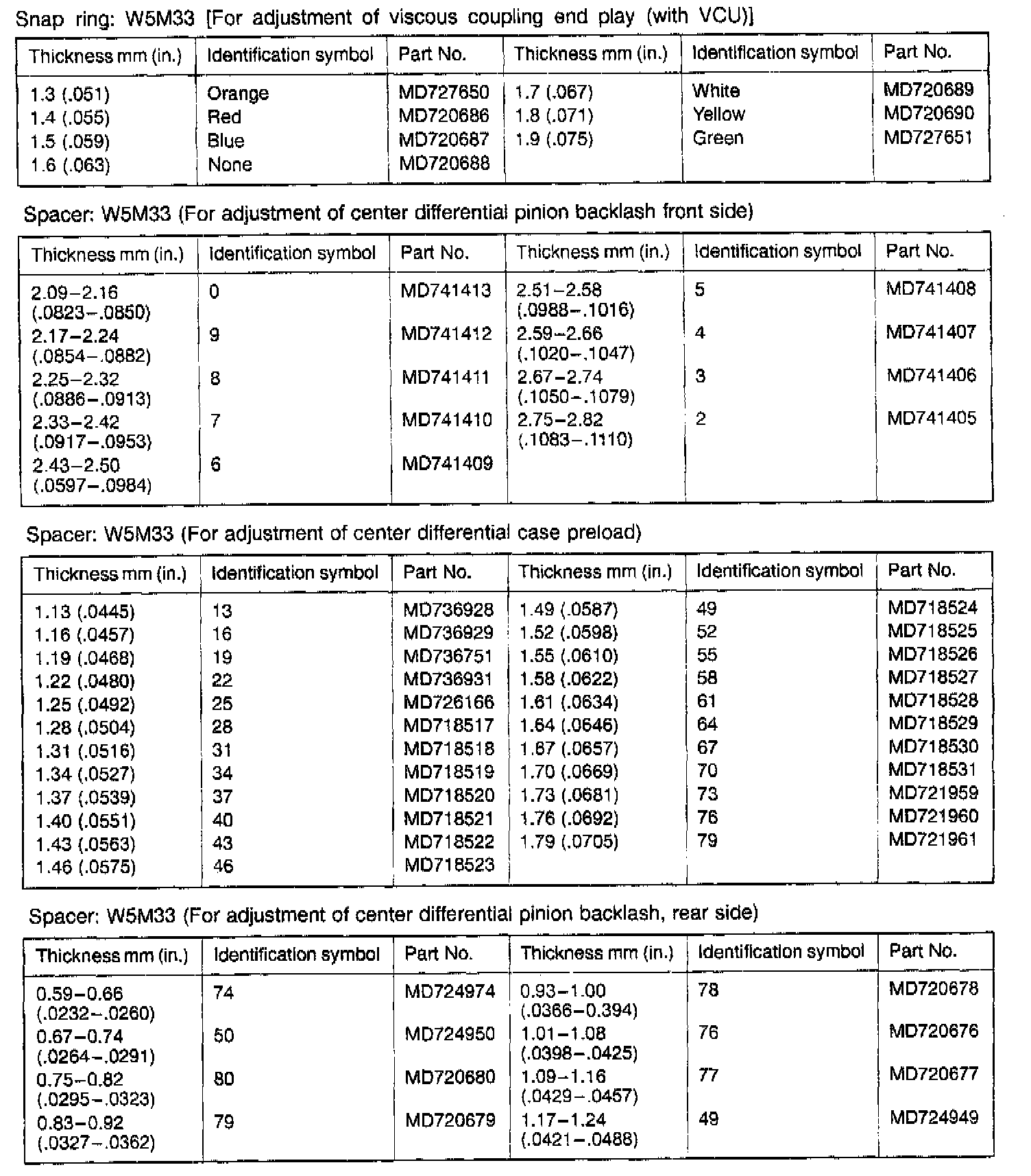 Snap ring: W5M33 [For adjustment of viscous coupling end play (with VCU)]

| Thickness mm (in.) | Identification symbol | Part No. | Thickness mm (in.) | Identification symbol | Part No. |
|---|---|---|---|---|---|
| 1.3 (.051) | Orange | MD727650 | 1.7 (.067) | White | MD720689 |
| 1.4 (.055) | Red | MD720686 | 1.8 (.071) | Yellow | MD720690 |
| 1.5 (.059) | Blue | MD720687 | 1.9 (.075) | Green | MD727651 |
| 1.6 (.063) | None | MD720688 | | | |

Spacer: W5M33 (For adjustment of center differential pinion backlash front side)

| Thickness mm (in.) | Identification symbol | Part No. | Thickness mm (in.) | Identification symbol | Part No. |
|---|---|---|---|---|---|
| 2.09–2.16 (.0823–.0850) | 0 | MD741413 | 2.51–2.58 (.0988–.1016) | 5 | MD741408 |
| 2.17–2.24 (.0854–.0882) | 9 | MD741412 | 2.59–2.66 (.1020–.1047) | 4 | MD741407 |
| 2.25–2.32 (.0886–.0913) | 8 | MD741411 | 2.67–2.74 (.1050–.1079) | 3 | MD741406 |
| 2.33–2.42 (.0917–.0953) | 7 | MD741410 | 2.75–2.82 (.1083–.1110) | 2 | MD741405 |
| 2.43–2.50 (.0597–.0984) | 6 | MD741409 | | | |

Spacer: W5M33 (For adjustment of center differential case preload)

| Thickness mm (in.) | Identification symbol | Part No. | Thickness mm (in.) | Identification symbol | Part No. |
|---|---|---|---|---|---|
| 1.13 (.0445) | 13 | MD736928 | 1.49 (.0587) | 49 | MD718524 |
| 1.16 (.0457) | 16 | MD736929 | 1.52 (.0598) | 52 | MD718525 |
| 1.19 (.0468) | 19 | MD736751 | 1.55 (.0610) | 55 | MD718526 |
| 1.22 (.0480) | 22 | MD736931 | 1.58 (.0622) | 58 | MD718527 |
| 1.25 (.0492) | 25 | MD726166 | 1.61 (.0634) | 61 | MD718528 |
| 1.28 (.0504) | 28 | MD718517 | 1.64 (.0646) | 64 | MD718529 |
| 1.31 (.0516) | 31 | MD718518 | 1.67 (.0657) | 67 | MD718530 |
| 1.34 (.0527) | 34 | MD718519 | 1.70 (.0669) | 70 | MD718531 |
| 1.37 (.0539) | 37 | MD718520 | 1.73 (.0681) | 73 | MD721959 |
| 1.40 (.0551) | 40 | MD718521 | 1.76 (.0692) | 76 | MD721960 |
| 1.43 (.0563) | 43 | MD718522 | 1.79 (.0705) | 79 | MD721961 |
| 1.46 (.0575) | 46 | MD718523 | | | |

Spacer: W5M33 (For adjustment of center differential pinion backlash, rear side)

| Thickness mm (in.) | Identification symbol | Part No. | Thickness mm (in.) | Identification symbol | Part No. |
|---|---|---|---|---|---|
| 0.59–0.66 (.0232–.0260) | 74 | MD724974 | 0.93–1.00 (.0366–0.394) | 78 | MD720678 |
| 0.67–0.74 (.0264–.0291) | 50 | MD724950 | 1.01–1.08 (.0398–.0425) | 76 | MD720676 |
| 0.75–0.82 (.0295–.0323) | 80 | MD720680 | 1.09–1.16 (.0429–.0457) | 77 | MD720677 |
| 0.83–0.92 (.0327–.0362) | 79 | MD720679 | 1.17–1.24 (.0421–.0488) | 49 | MD724949 |